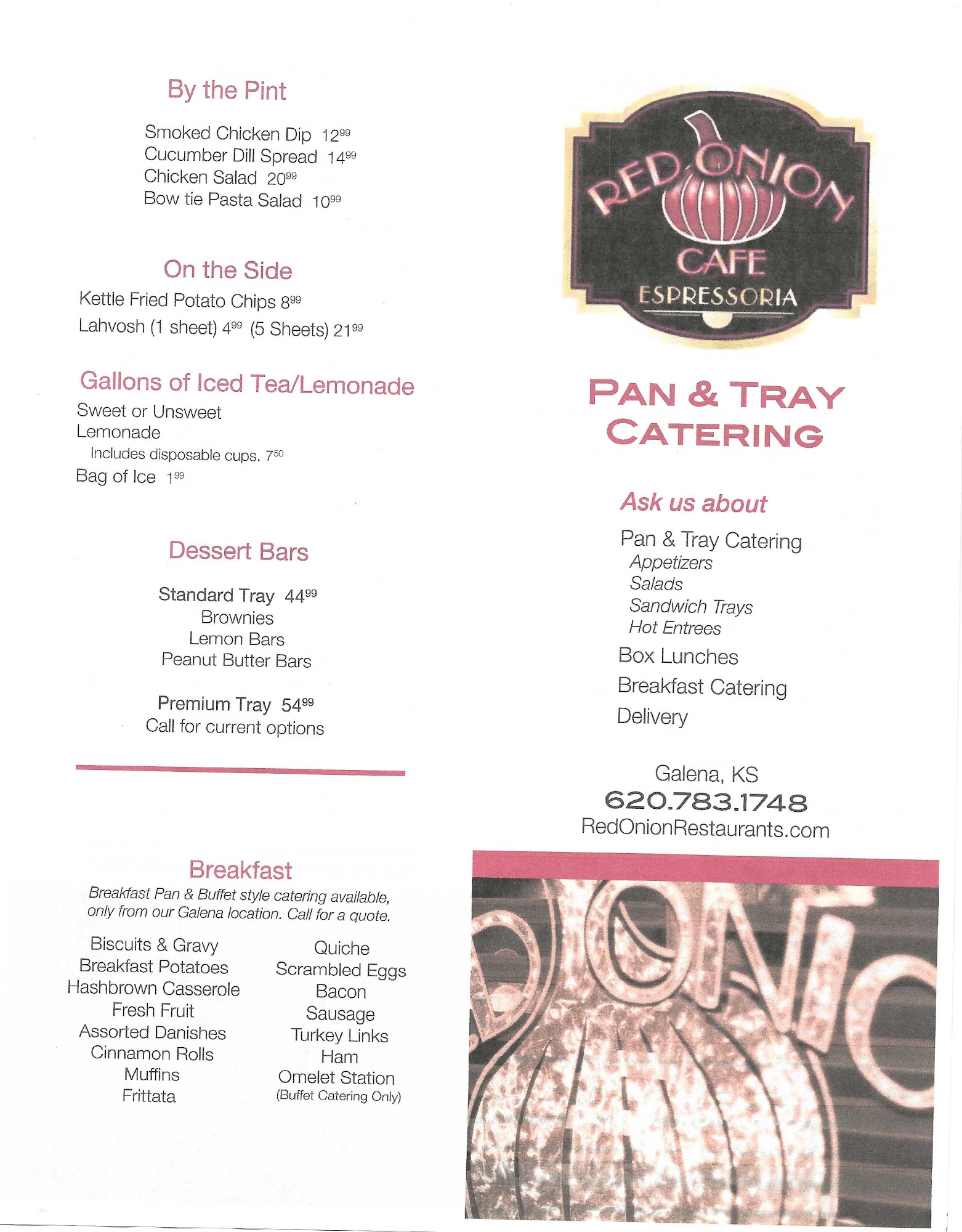 By the Pint

Smoked Chicken Dip $12^{99}$
Cucumber Dill Spread $14^{99}$
Chicken Salad $20^{99}$
Bow tie Pasta Salad $10^{99}$

On the Side

Kettle Fried Potato Chips $8^{99}$
Lahvosh (1 sheet) $4^{99}$ (5 Sheets) $21^{99}$

Gallons of Iced Tea/Lemonade

Sweet or Unsweet
Lemonade
Includes disposable cups. $7^{50}$
Bag of Ice $1^{99}$

Dessert Bars

Standard Tray $44^{99}$
Brownies
Lemon Bars
Peanut Butter Bars

Premium Tray $54^{99}$
Call for current options

Breakfast

Breakfast Pan & Buffet style catering available, only from our Galena location. Call for a quote.

Biscuits & Gravy
Breakfast Potatoes
Hashbrown Casserole
Fresh Fruit
Assorted Danishes
Cinnamon Rolls
Muffins
Frittata

Quiche
Scrambled Eggs
Bacon
Sausage
Turkey Links
Ham
Omelet Station
(Buffet Catering Only)

RED ONION
CAFE
ESPRESSORIA

PAN & TRAY
CATERING

Ask us about

Pan & Tray Catering
Appetizers
Salads
Sandwich Trays
Hot Entrees
Box Lunches
Breakfast Catering
Delivery

Galena, KS
620.783.1748
RedOnionRestaurants.com

ONIO